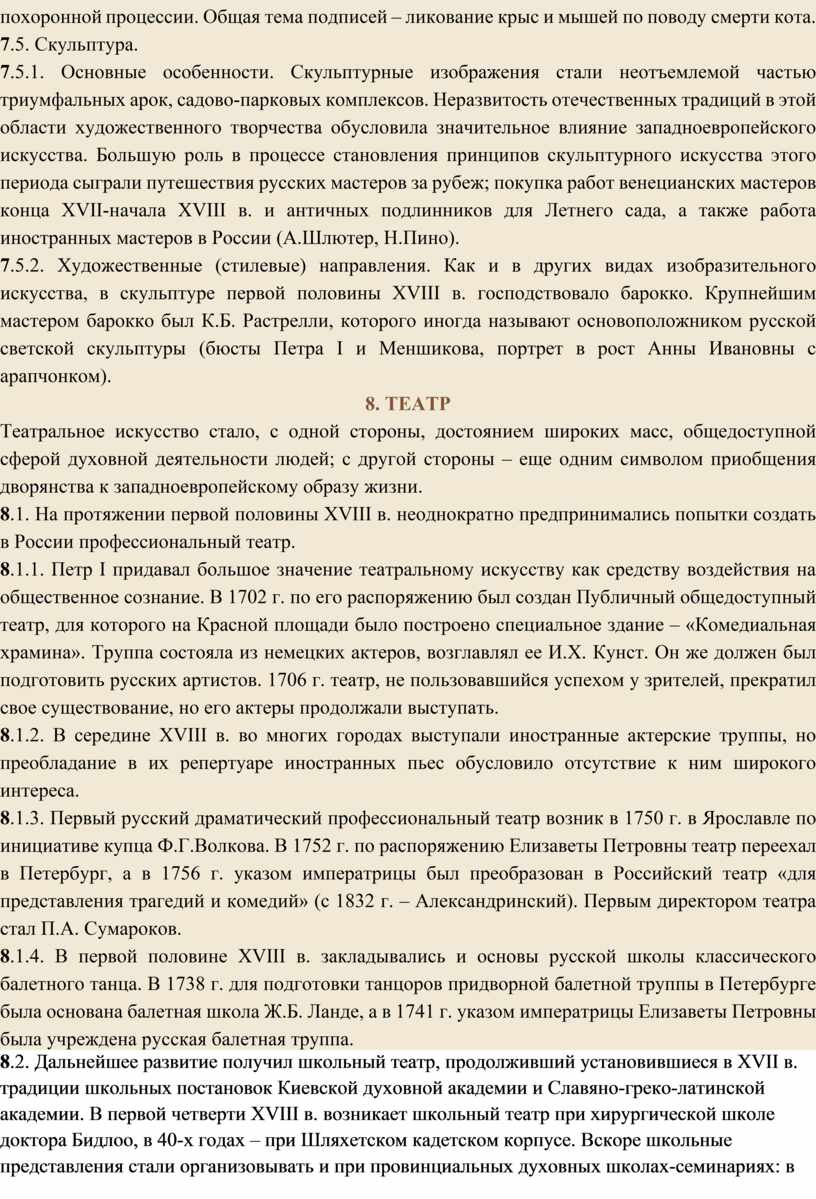 похоронной процессии. Общая тема подписей – ликование крыс и мышей по поводу смерти кота.
7.5. Скульптура.
7.5.1. Основные особенности. Скульптурные изображения стали неотъемлемой частью триумфальных арок, садово-парковых комплексов. Неразвитость отечественных традиций в этой области художественного творчества обусловила значительное влияние западноевропейского искусства. Большую роль в процессе становления принципов скульптурного искусства этого периода сыграли путешествия русских мастеров за рубеж; покупка работ венецианских мастеров конца XVII-начала XVIII в. и античных подлинников для Летнего сада, а также работа иностранных мастеров в России (А.Шлютер, Н.Пино).
7.5.2. Художественные (стилевые) направления. Как и в других видах изобразительного искусства, в скульптуре первой половины XVIII в. господствовало барокко. Крупнейшим мастером барокко был К.Б. Растрелли, которого иногда называют основоположником русской светской скульптуры (бюсты Петра I и Меншикова, портрет в рост Анны Ивановны с арапчонком).
8. ТЕАТР
Театральное искусство стало, с одной стороны, достоянием широких масс, общедоступной сферой духовной деятельности людей; с другой стороны – еще одним символом приобщения дворянства к западноевропейскому образу жизни.
8.1. На протяжении первой половины XVIII в. неоднократно предпринимались попытки создать в России профессиональный театр.
8.1.1. Петр I придавал большое значение театральному искусству как средству воздействия на общественное сознание. В 1702 г. по его распоряжению был создан Публичный общедоступный театр, для которого на Красной площади было построено специальное здание – «Комедиальная храмина». Труппа состояла из немецких актеров, возглавлял ее И.Х. Кунст. Он же должен был подготовить русских артистов. 1706 г. театр, не пользовавшийся успехом у зрителей, прекратил свое существование, но его актеры продолжали выступать.
8.1.2. В середине XVIII в. во многих городах выступали иностранные актерские труппы, но преобладание в их репертуаре иностранных пьес обусловило отсутствие к ним широкого интереса.
8.1.3. Первый русский драматический профессиональный театр возник в 1750 г. в Ярославле по инициативе купца Ф.Г.Волкова. В 1752 г. по распоряжению Елизаветы Петровны театр переехал в Петербург, а в 1756 г. указом императрицы был преобразован в Российский театр «для представления трагедий и комедий» (с 1832 г. – Александринский). Первым директором театра стал П.А. Сумароков.
8.1.4. В первой половине XVIII в. закладывались и основы русской школы классического балетного танца. В 1738 г. для подготовки танцоров придворной балетной труппы в Петербурге была основана балетная школа Ж.Б. Ланде, а в 1741 г. указом императрицы Елизаветы Петровны была учреждена русская балетная труппа.
8.2. Дальнейшее развитие получил школьный театр, продолживший установившиеся в XVII в. традиции школьных постановок Киевской духовной академии и Славяно-греко-латинской академии. В первой четверти XVIII в. возникает школьный театр при хирургической школе доктора Бидлоо, в 40-х годах – при Шляхетском кадетском корпусе. Вскоре школьные представления стали организовывать и при провинциальных духовных школах-семинариях: в